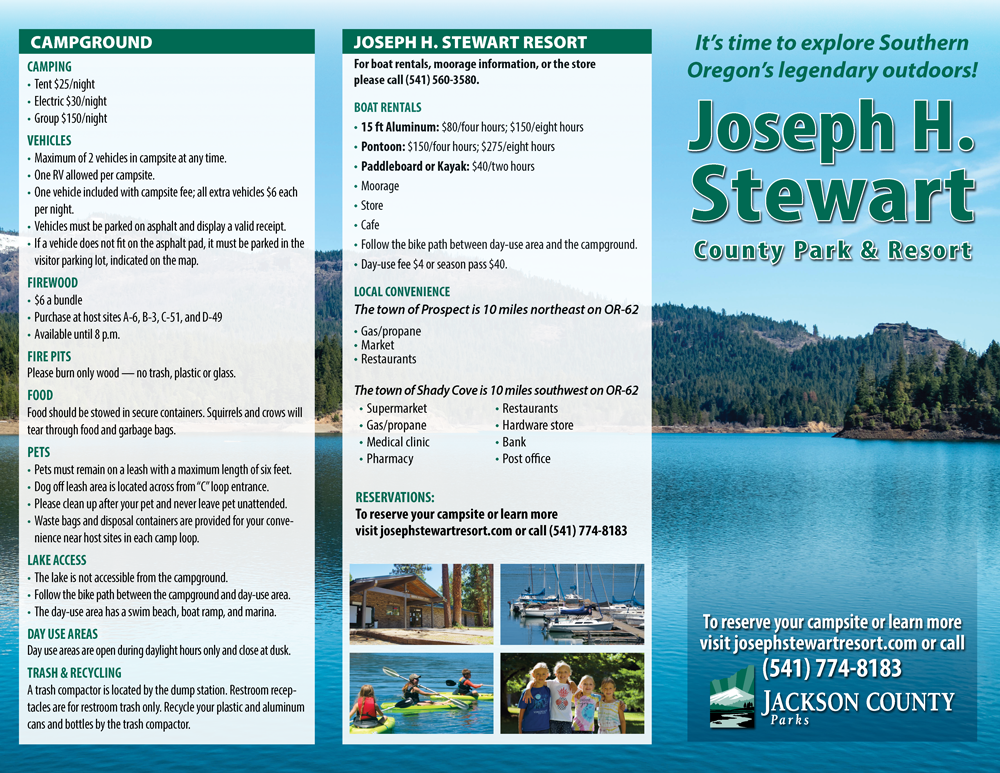 CAMPGROUND

CAMPING
• Tent $25/night
• Electric $30/night
• Group $150/night

VEHICLES
• Maximum of 2 vehicles in campsite at any time.
• One RV allowed per campsite.
• One vehicle included with campsite fee; all extra vehicles $6 each per night.
• Vehicles must be parked on asphalt and display a valid receipt.
• If a vehicle does not fit on the asphalt pad, it must be parked in the visitor parking lot, indicated on the map.

FIREWOOD
• $6 a bundle
• Purchase at host sites A-6, B-3, C-51, and D-49
• Available until 8 p.m.

FIRE PITS
Please burn only wood — no trash, plastic or glass.

FOOD
Food should be stowed in secure containers. Squirrels and crows will tear through food and garbage bags.

PETS
• Pets must remain on a leash with a maximum length of six feet.
• Dog off leash area is located across from "C" loop entrance.
• Please clean up after your pet and never leave pet unattended.
• Waste bags and disposal containers are provided for your convenience near host sites in each camp loop.

LAKE ACCESS
• The lake is not accessible from the campground.
• Follow the bike path between the campground and day-use area.
• The day-use area has a swim beach, boat ramp, and marina.

DAY USE AREAS
Day use areas are open during daylight hours only and close at dusk.

TRASH & RECYCLING
A trash compactor is located by the dump station. Restroom receptacles are for restroom trash only. Recycle your plastic and aluminum cans and bottles by the trash compactor.

JOSEPH H. STEWART RESORT
For boat rentals, moorage information, or the store please call (541) 560-3580.

BOAT RENTALS
• 15 ft Aluminum: $80/four hours; $150/eight hours
• Pontoon: $150/four hours; $275/eight hours
• Paddleboard or Kayak: $40/two hours
• Moorage
• Store
• Cafe
• Follow the bike path between day-use area and the campground.
• Day-use fee $4 or season pass $40.

LOCAL CONVENIENCE
The town of Prospect is 10 miles northeast on OR-62
• Gas/propane
• Market
• Restaurants

The town of Shady Cove is 10 miles southwest on OR-62
• Supermarket
• Gas/propane
• Medical clinic
• Pharmacy
• Restaurants
• Hardware store
• Bank
• Post office

RESERVATIONS:
To reserve your campsite or learn more visit josephstewartresort.com or call (541) 774-8183

It's time to explore Southern Oregon's legendary outdoors!

Joseph H. Stewart
County Park & Resort

To reserve your campsite or learn more visit josephstewartresort.com or call
(541) 774-8183

JACKSON COUNTY
Parks